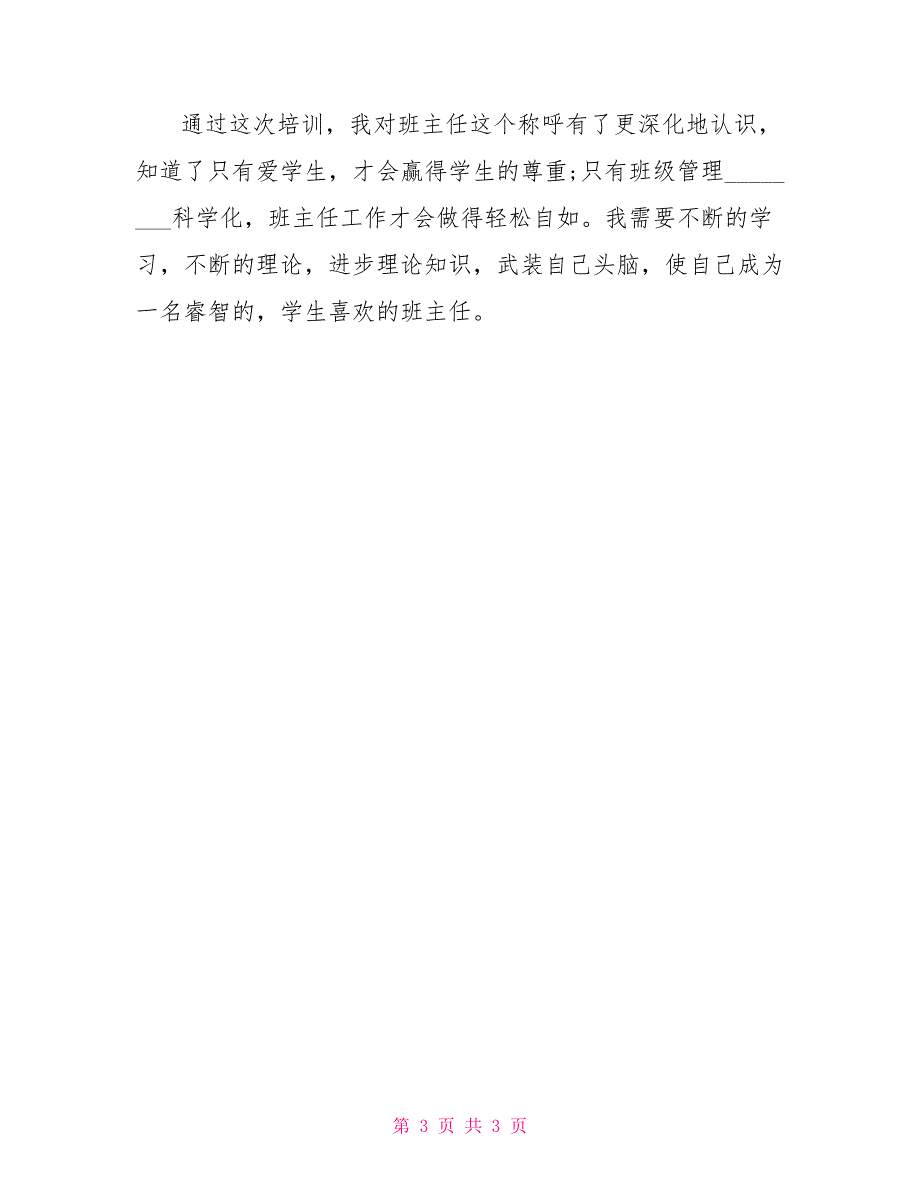 通过这次培训，我对班主任这个称呼有了更深化地认识，知道了只有爱学生，才会赢得学生的尊重;只有班级管理_________科学化，班主任工作才会做得轻松自如。我需要不断的学习，不断的理论，进步理论知识，武装自己头脑，使自己成为一名睿智的，学生喜欢的班主任。

第 3 页 共 3 页